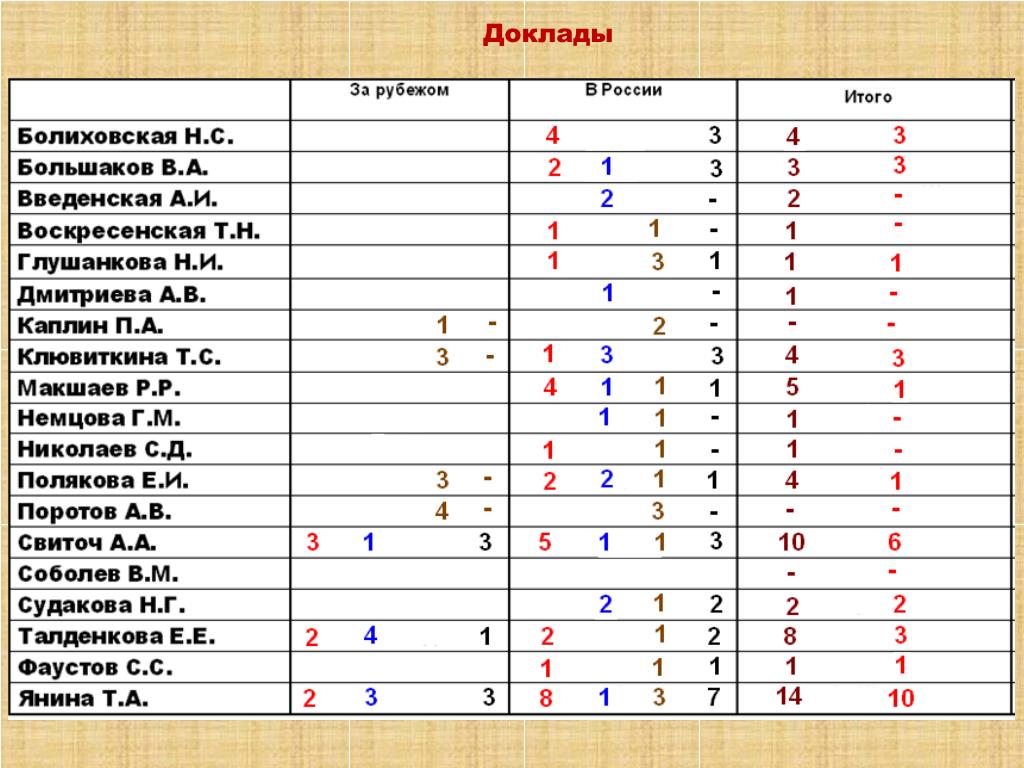 Доклады

| | За рубежом | В России | Итого |
|---|---|---|---|
| Болиховская Н.С. | | 4 3 | 4 3 |
| Большаков В.А. | | 2 1 3 | 3 3 |
| Введенская А.И. | | 2 - | 2 - |
| Воскресенская Т.Н. | | 1 1 - | 1 - |
| Глушанкова Н.И. | | 1 3 1 | 1 1 |
| Дмитриева А.В. | | 1 - | 1 - |
| Каплин П.А. | 1 - | 2 - | - - |
| Клювиткина Т.С. | 3 - | 1 3 3 | 4 3 |
| Макшаев Р.Р. | | 4 1 1 1 | 5 1 |
| Немцова Г.М. | | 1 1 - | 1 - |
| Николаев С.Д. | | 1 1 - | 1 - |
| Полякова Е.И. | 3 - | 2 2 1 1 | 4 1 |
| Поротов А.В. | 4 - | 3 - | - - |
| Свиточ А.А. | 3 1 3 | 5 1 1 3 | 10 6 |
| Соболев В.М. | | | - - |
| Судакова Н.Г. | | 2 1 2 | 2 2 |
| Талденкова Е.Е. | 2 4 1 | 2 1 2 | 8 3 |
| Фаустов С.С. | | 1 1 1 | 1 1 |
| Янина Т.А. | 2 3 3 | 8 1 3 7 | 14 10 |